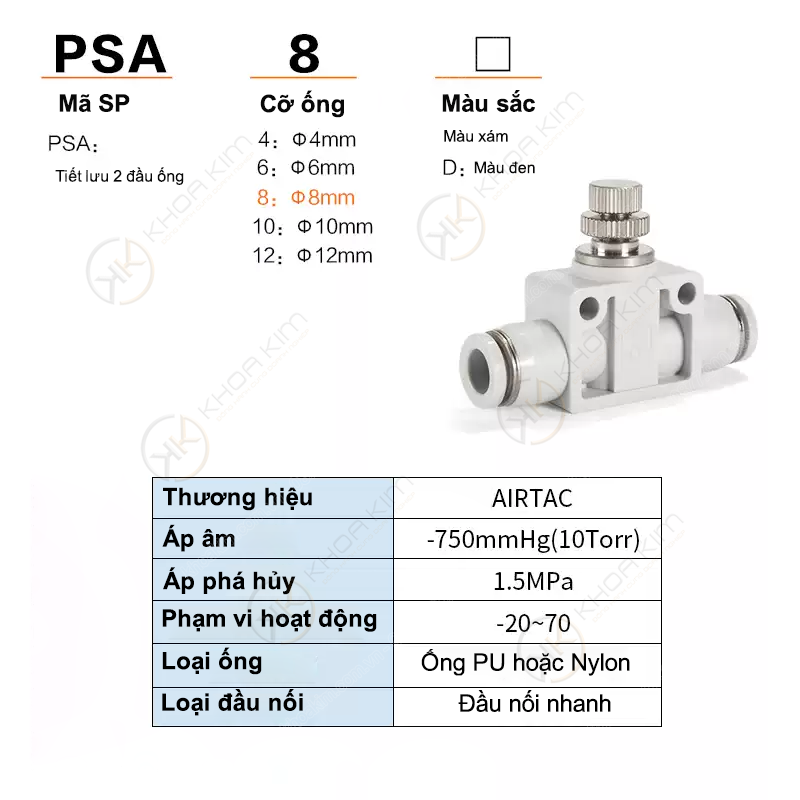 PSA

Mã SP

PSA:

Tiết lưu 2 đầu ống

8

Cỡ ống

4: Φ4mm
6: Φ6mm
8: Φ8mm
10: Φ10mm
12: Φ12mm

☐

Màu sắc

Màu xám

D: Màu đen

| Thương hiệu | AIRTAC |
|---|---|
| Áp âm | -750mmHg(10Torr) |
| Áp phá hủy | 1.5MPa |
| Phạm vi hoạt động | -20~70 |
| Loại ống | Ống PU hoặc Nylon |
| Loại đầu nối | Đầu nối nhanh |

KHOA KIM